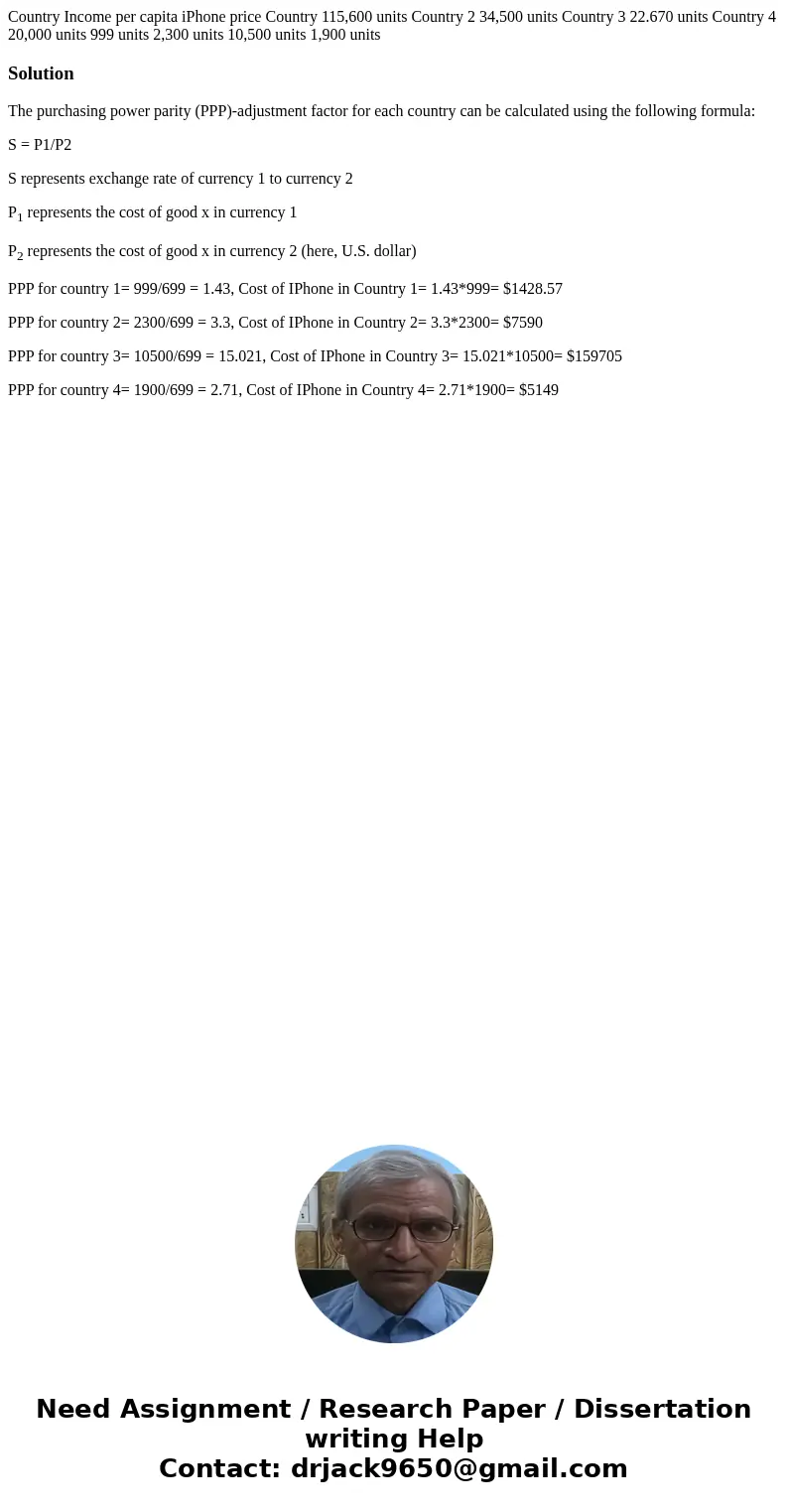 Country Income per capita iPhone price Country 115,600 units Country 2 34,500 units Country 3 22.670 units Country 4 20,000 units 999 units 2,300 units 10,500 units 1,900 units

Solution

The purchasing power parity (PPP)-adjustment factor for each country can be calculated using the following formula:

S = P1/P2

S represents exchange rate of currency 1 to currency 2

$P_1$ represents the cost of good x in currency 1

$P_2$ represents the cost of good x in currency 2 (here, U.S. dollar)

PPP for country 1= 999/699 = 1.43, Cost of IPhone in Country 1= 1.43*999= $1428.57

PPP for country 2= 2300/699 = 3.3, Cost of IPhone in Country 2= 3.3*2300= $7590

PPP for country 3= 10500/699 = 15.021, Cost of IPhone in Country 3= 15.021*10500= $159705

PPP for country 4= 1900/699 = 2.71, Cost of IPhone in Country 4= 2.71*1900= $5149

Need Assignment / Research Paper / Dissertation writing Help
Contact: drjack9650@gmail.com